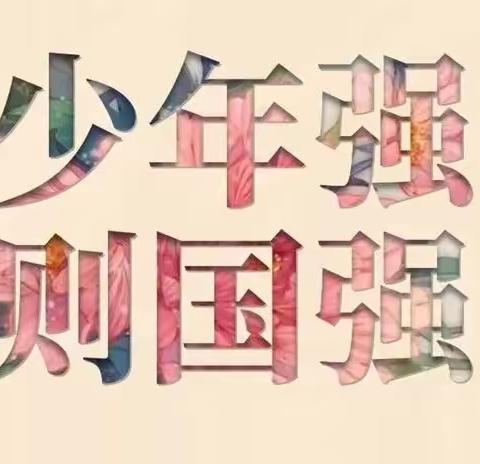 少年强
则国强